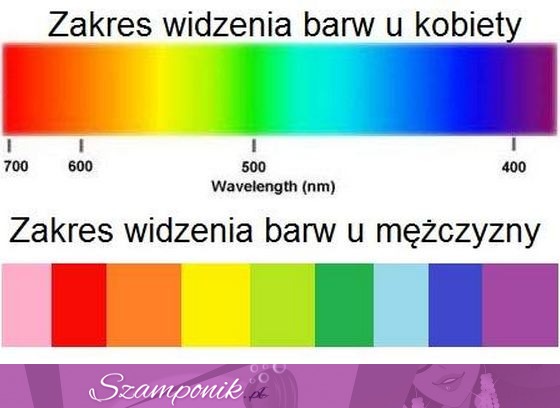 Zakres widzenia barw u kobiety

700 600 500 400
Wavelength (nm)

Zakres widzenia barw u mężczyzny

Szamponik.pl